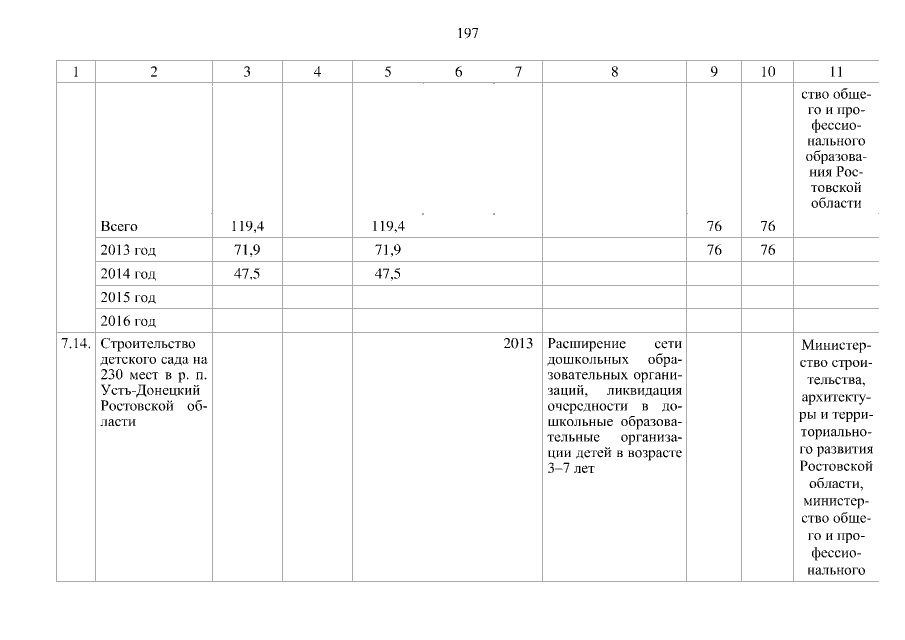 197

| 1 | 2 | 3 | 4 | 5 | 6 | 7 | 8 | 9 | 10 | 11 |
|---|---|---|---|---|---|---|---|---|---|---|
| | | | | | | | | | | ство общего и профессионального образования Ростовской области |
| | Всего | 119,4 | | 119,4 | | | | 76 | 76 | |
| | 2013 год | 71,9 | | 71,9 | | | | 76 | 76 | |
| | 2014 год | 47,5 | | 47,5 | | | | | | |
| | 2015 год | | | | | | | | | |
| | 2016 год | | | | | | | | | |
| 7.14. | Строительство детского сада на 230 мест в р. п. Усть-Донецкий Ростовской области | | | | | 2013 | Расширение сети дошкольных образовательных организаций, ликвидация очередности в дошкольные образовательные организации детей в возрасте 3–7 лет | | | Министерство строительства, архитектуры и территориального развития Ростовской области, министерство общего и профессионального |